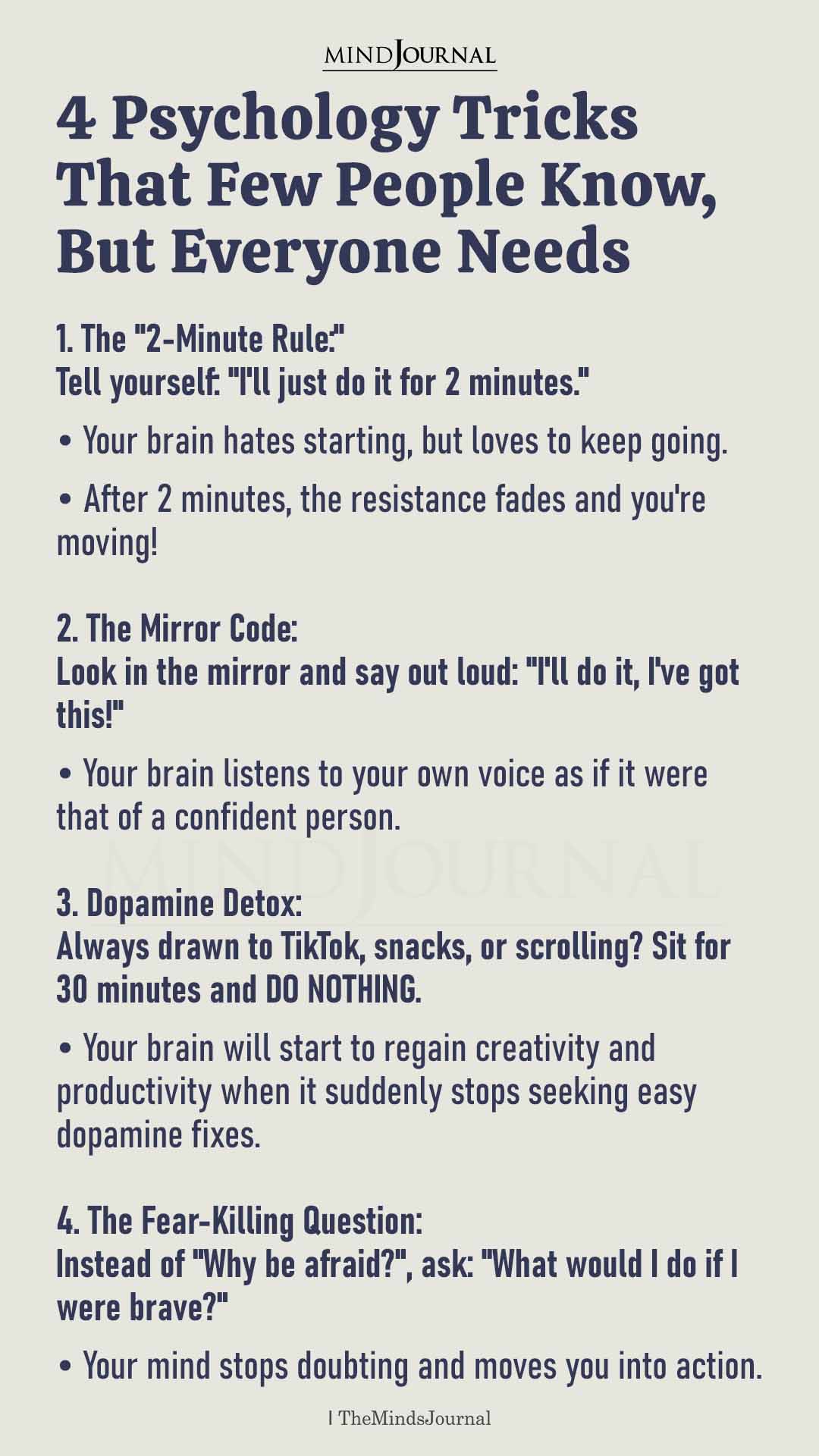 MINDJOURNAL

4 Psychology Tricks That Few People Know, But Everyone Needs

1. The "2-Minute Rule:"
Tell yourself: "I'll just do it for 2 minutes."

• Your brain hates starting, but loves to keep going.

• After 2 minutes, the resistance fades and you're moving!

2. The Mirror Code:
Look in the mirror and say out loud: "I'll do it, I've got this!"

• Your brain listens to your own voice as if it were that of a confident person.

MINDJOURNAL

3. Dopamine Detox:
Always drawn to TikTok, snacks, or scrolling? Sit for 30 minutes and DO NOTHING.

• Your brain will start to regain creativity and productivity when it suddenly stops seeking easy dopamine fixes.

4. The Fear-Killing Question:
Instead of "Why be afraid?", ask: "What would I do if I were brave?"

• Your mind stops doubting and moves you into action.

| TheMindsJournal